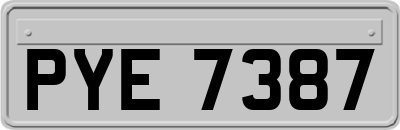 PYE 7387